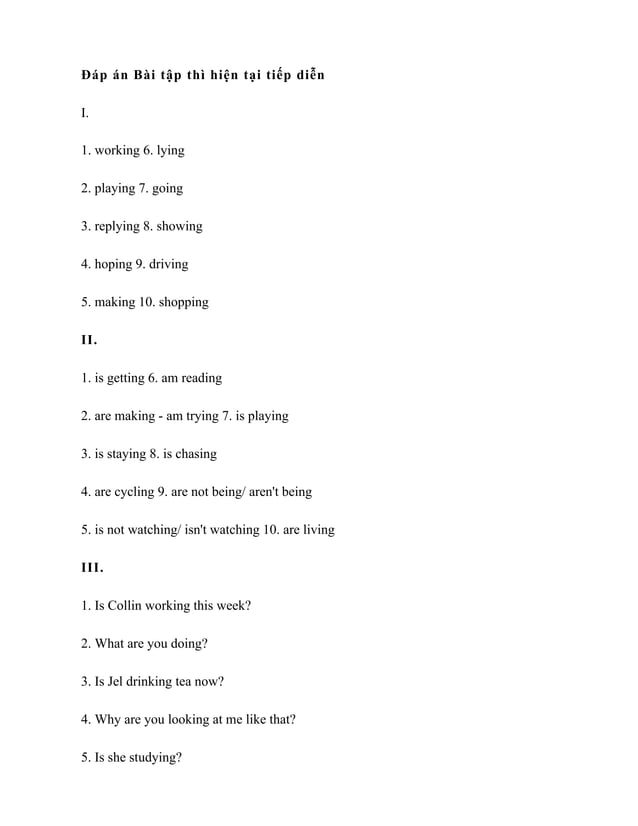 Đáp án Bài tập thì hiện tại tiếp diễn

I.

1. working 6. lying

2. playing 7. going

3. replying 8. showing

4. hoping 9. driving

5. making 10. shopping

II.

1. is getting 6. am reading

2. are making - am trying 7. is playing

3. is staying 8. is chasing

4. are cycling 9. are not being/ aren't being

5. is not watching/ isn't watching 10. are living

III.

1. Is Collin working this week?

2. What are you doing?

3. Is Jel drinking tea now?

4. Why are you looking at me like that?

5. Is she studying?